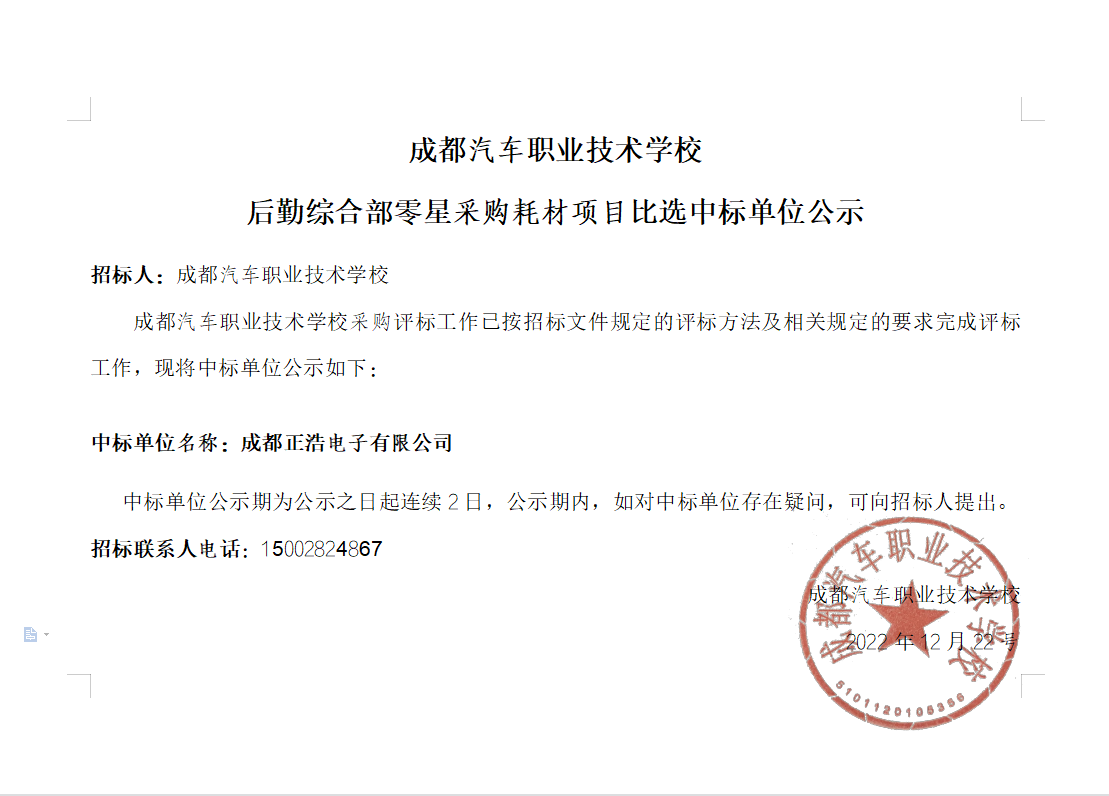 成都汽车职业技术学校

后勤综合部零星采购耗材项目比选中标单位公示

招标人：成都汽车职业技术学校

成都汽车职业技术学校采购评标工作已按招标文件规定的评标方法及相关规定的要求完成评标工作，现将中标单位公示如下：

中标单位名称：成都正浩电子有限公司

中标单位公示期为公示之日起连续 2 日，公示期内，如对中标单位存在疑问，可向招标人提出。

招标联系人电话：15002824867

成都汽车职业技术学校

2022 年 12 月 22 号

成都汽车职业技术学校

5101120105356